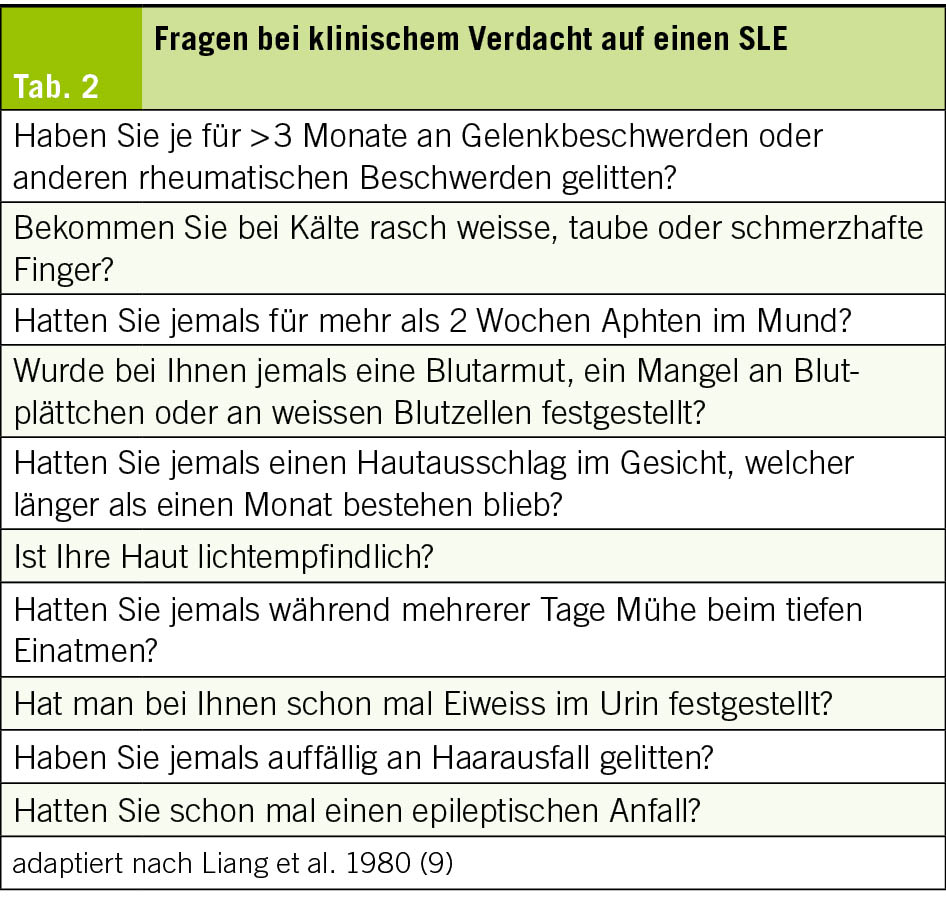 Tab. 2

Fragen bei klinischem Verdacht auf einen SLE

Haben Sie je für >3 Monate an Gelenkbeschwerden oder anderen rheumatischen Beschwerden gelitten?

Bekommen Sie bei Kälte rasch weisse, taube oder schmerzhafte Finger?

Hatten Sie jemals für mehr als 2 Wochen Aphten im Mund?

Wurde bei Ihnen jemals eine Blutarmut, ein Mangel an Blutplättchen oder an weissen Blutzellen festgestellt?

Hatten Sie jemals einen Hautausschlag im Gesicht, welcher länger als einen Monat bestehen blieb?

Ist Ihre Haut lichtempfindlich?

Hatten Sie jemals während mehrerer Tage Mühe beim tiefen Einatmen?

Hat man bei Ihnen schon mal Eiweiss im Urin festgestellt?

Haben Sie jemals auffällig an Haarausfall gelitten?

Hatten Sie schon mal einen epileptischen Anfall?

adaptiert nach Liang et al. 1980 (9)